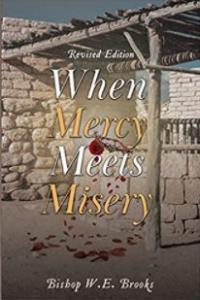 Revised Edition

When Mercy Meets Misery

Bishop W.E. Brooks